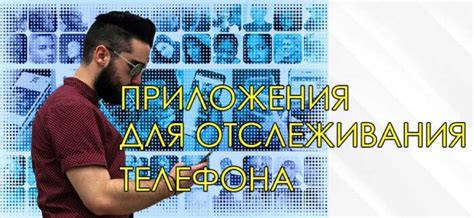 ПРИЛОЖЕНИЯ ДЛЯ ОТСЛЕЖИВАНИЯ ТЕЛЕФОНА